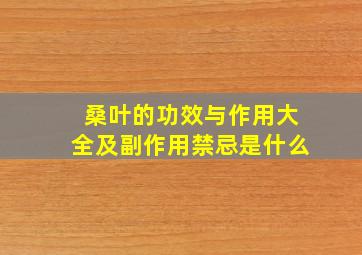 桑叶的功效与作用大全及副作用禁忌是什么